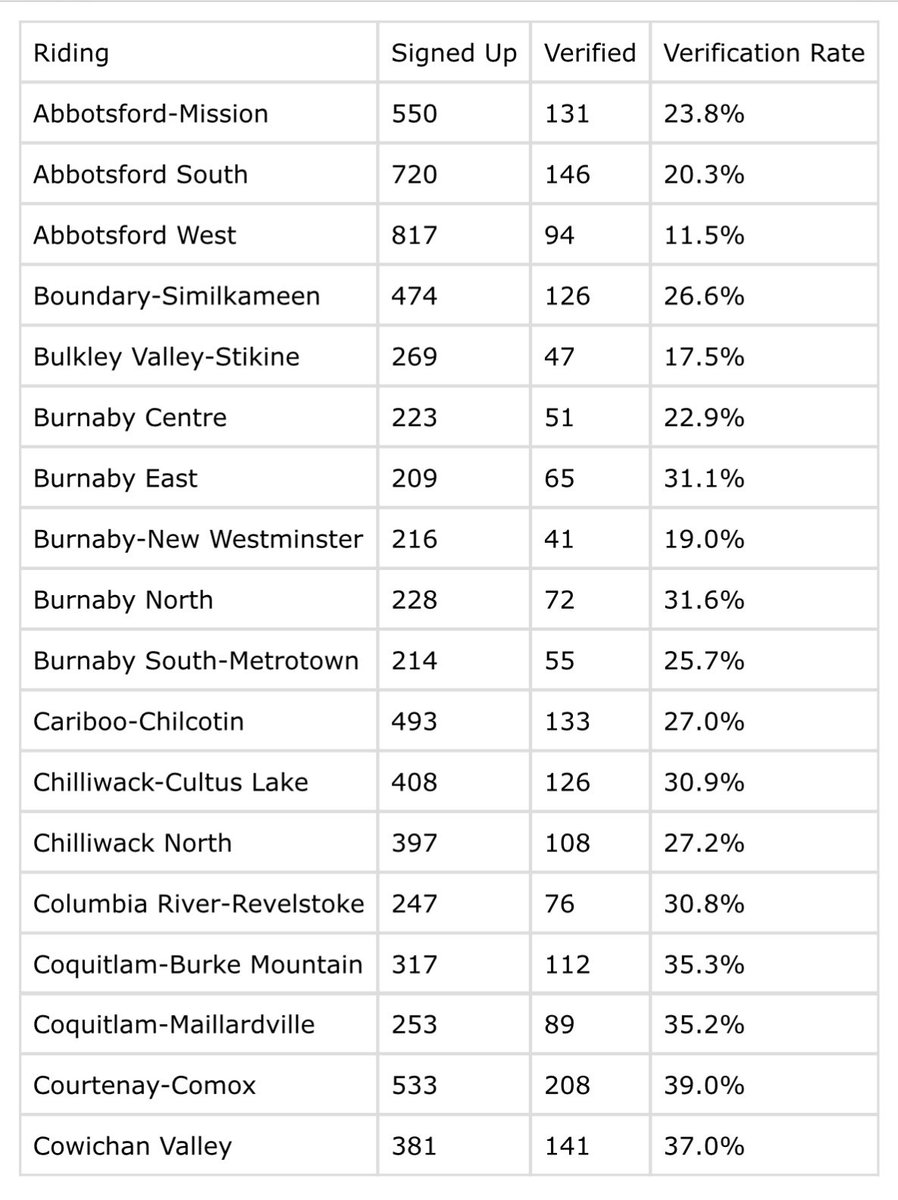 | Riding | Signed Up | Verified | Verification Rate |
|---|---|---|---|
| Abbotsford-Mission | 550 | 131 | 23.8% |
| Abbotsford South | 720 | 146 | 20.3% |
| Abbotsford West | 817 | 94 | 11.5% |
| Boundary-Similkameen | 474 | 126 | 26.6% |
| Bulkley Valley-Stikine | 269 | 47 | 17.5% |
| Burnaby Centre | 223 | 51 | 22.9% |
| Burnaby East | 209 | 65 | 31.1% |
| Burnaby-New Westminster | 216 | 41 | 19.0% |
| Burnaby North | 228 | 72 | 31.6% |
| Burnaby South-Metrotown | 214 | 55 | 25.7% |
| Cariboo-Chilcotin | 493 | 133 | 27.0% |
| Chilliwack-Cultus Lake | 408 | 126 | 30.9% |
| Chilliwack North | 397 | 108 | 27.2% |
| Columbia River-Revelstoke | 247 | 76 | 30.8% |
| Coquitlam-Burke Mountain | 317 | 112 | 35.3% |
| Coquitlam-Maillardville | 253 | 89 | 35.2% |
| Courtenay-Comox | 533 | 208 | 39.0% |
| Cowichan Valley | 381 | 141 | 37.0% |